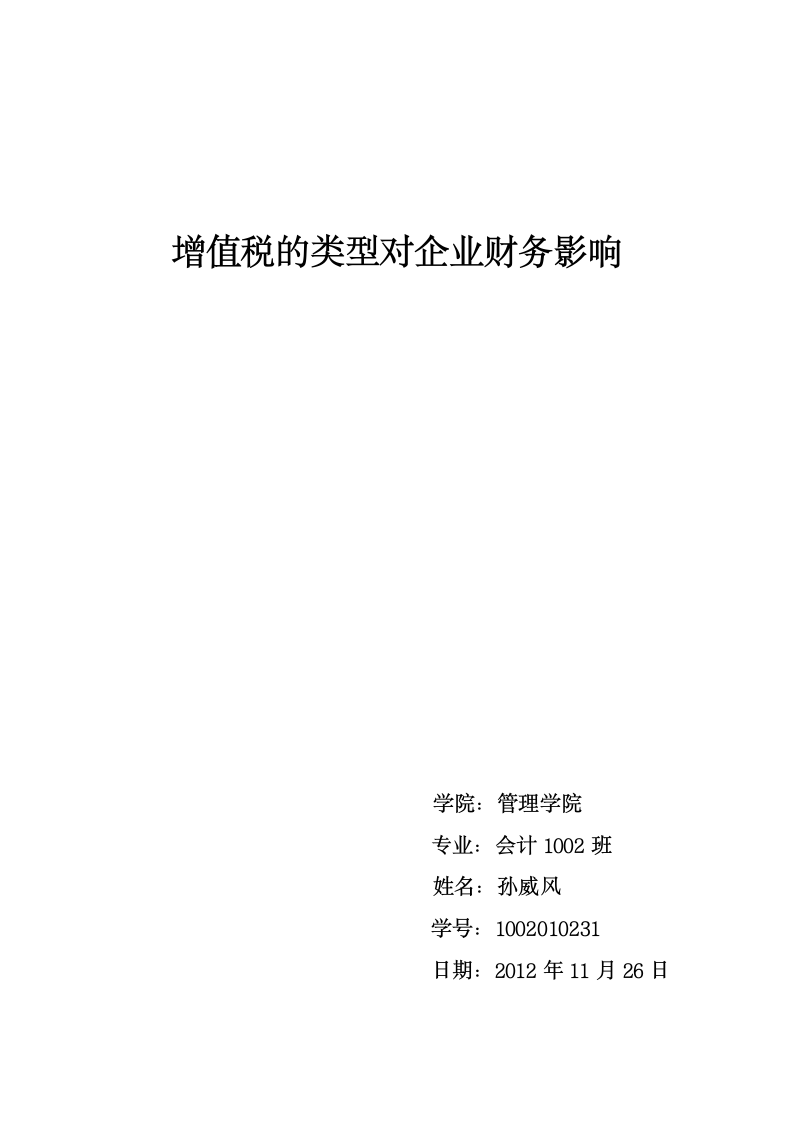 增值税的类型对企业财务影响

学院：管理学院

专业：会计 1002 班

姓名：孙威风

学号：1002010231

日期：2012 年 11 月 26 日